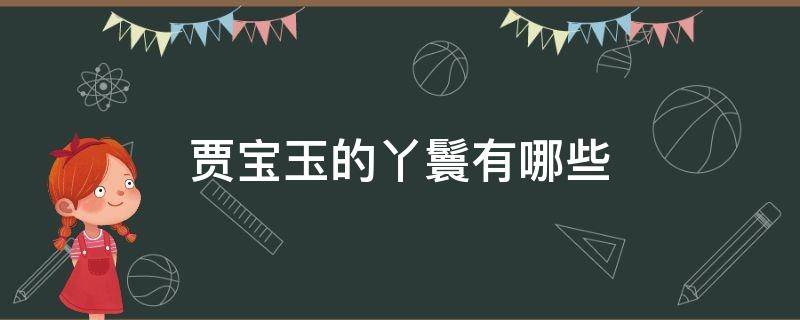 贾宝玉的丫鬟有哪些